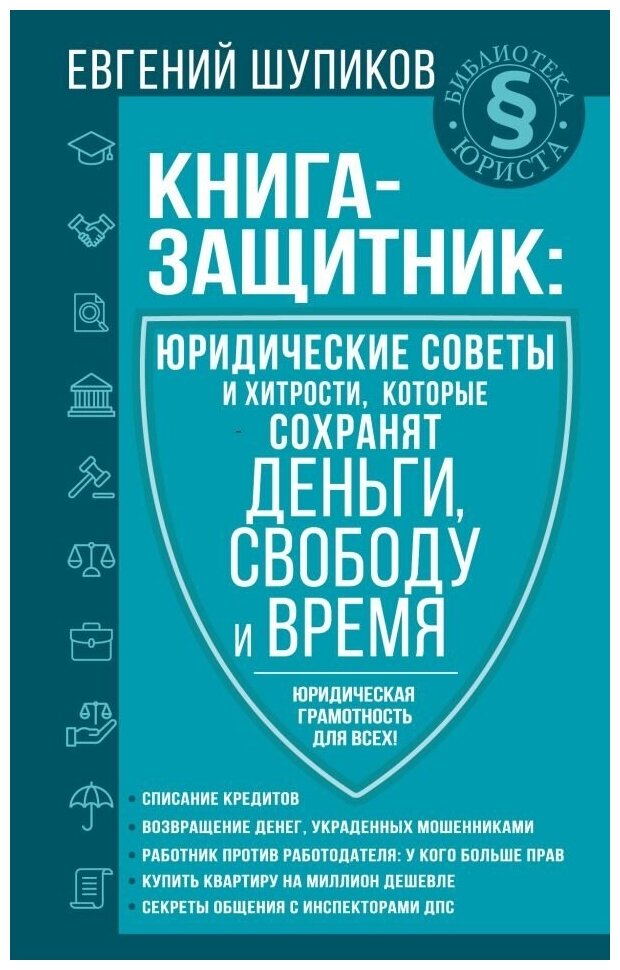 ЕВГЕНИЙ ШУПИКОВ

БИБЛИОТЕКА § ЮРИСТА

КНИГА-ЗАЩИТНИК:

ЮРИДИЧЕСКИЕ СОВЕТЫ И ХИТРОСТИ, КОТОРЫЕ СОХРАНЯТ ДЕНЬГИ, СВОБОДУ И ВРЕМЯ

ЮРИДИЧЕСКАЯ ГРАМОТНОСТЬ ДЛЯ ВСЕХ!

• СПИСАНИЕ КРЕДИТОВ
• ВОЗВРАЩЕНИЕ ДЕНЕГ, УКРАДЕННЫХ МОШЕННИКАМИ
• РАБОТНИК ПРОТИВ РАБОТОДАТЕЛЯ: У КОГО БОЛЬШЕ ПРАВ
• КУПИТЬ КВАРТИРУ НА МИЛЛИОН ДЕШЕВЛЕ
• СЕКРЕТЫ ОБЩЕНИЯ С ИНСПЕКТОРАМИ ДПС